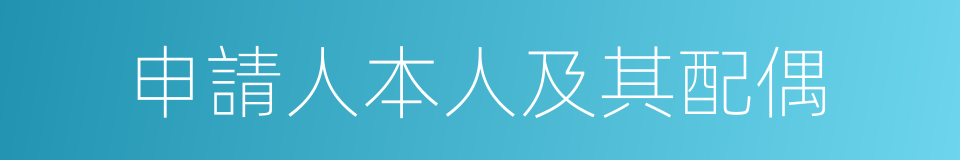 申請人本人及其配偶